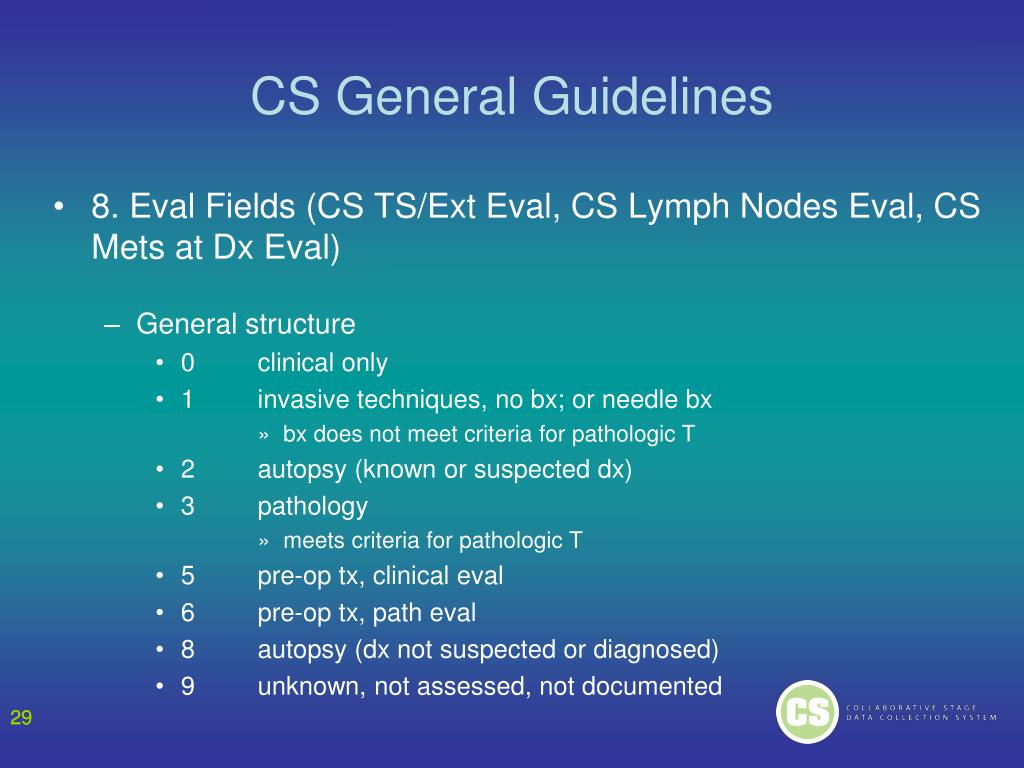 CS General Guidelines

• 8. Eval Fields (CS TS/Ext Eval, CS Lymph Nodes Eval, CS Mets at Dx Eval)

– General structure
• 0 clinical only
• 1 invasive techniques, no bx; or needle bx
» bx does not meet criteria for pathologic T
• 2 autopsy (known or suspected dx)
• 3 pathology
» meets criteria for pathologic T
• 5 pre-op tx, clinical eval
• 6 pre-op tx, path eval
• 8 autopsy (dx not suspected or diagnosed)
• 9 unknown, not assessed, not documented

29

CS
COLLABORATIVE STAGE
DATA COLLECTION SYSTEM